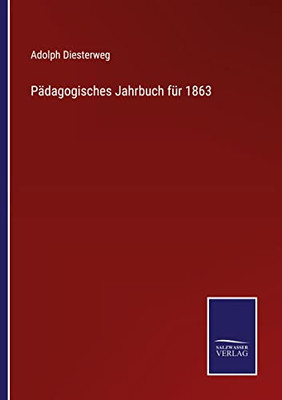 Adolph Diesterweg

Pädagogisches Jahrbuch für 1863

SALZWASSER
VERLAG